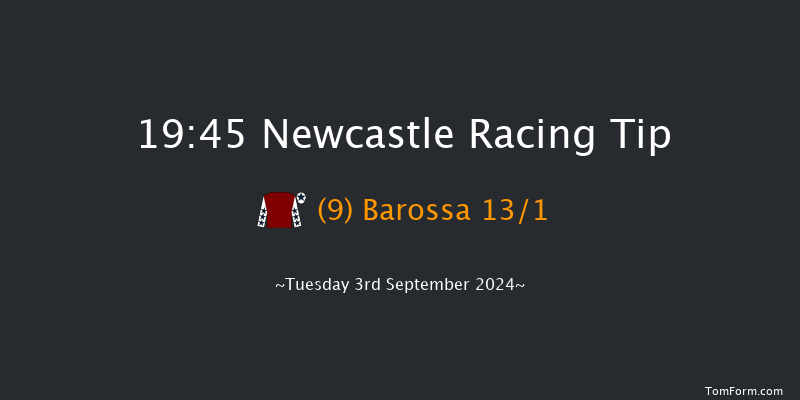 19:45 Newcastle Racing Tip

(9) Barossa 13/1

~Tuesday 3rd September 2024~

TomForm.com